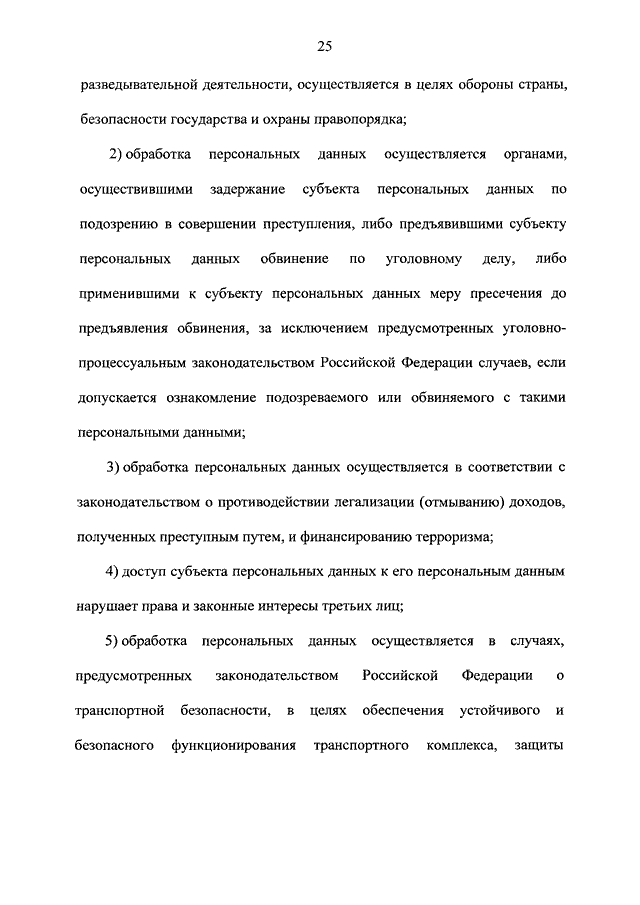 25

разведывательной деятельности, осуществляется в целях обороны страны, безопасности государства и охраны правопорядка;

2) обработка персональных данных осуществляется органами, осуществившими задержание субъекта персональных данных по подозрению в совершении преступления, либо предъявившими субъекту персональных данных обвинение по уголовному делу, либо применившими к субъекту персональных данных меру пресечения до предъявления обвинения, за исключением предусмотренных уголовно-процессуальным законодательством Российской Федерации случаев, если допускается ознакомление подозреваемого или обвиняемого с такими персональными данными;

3) обработка персональных данных осуществляется в соответствии с законодательством о противодействии легализации (отмыванию) доходов, полученных преступным путем, и финансированию терроризма;

4) доступ субъекта персональных данных к его персональным данным нарушает права и законные интересы третьих лиц;

5) обработка персональных данных осуществляется в случаях, предусмотренных законодательством Российской Федерации о транспортной безопасности, в целях обеспечения устойчивого и безопасного функционирования транспортного комплекса, защиты